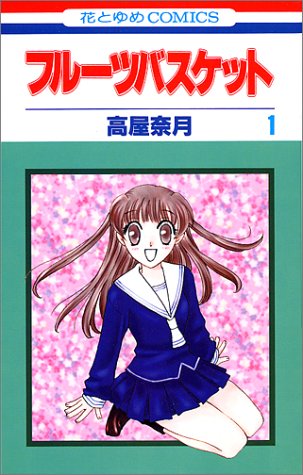 花とゆめCOMICS

フルーツバスケット

高屋奈月 1